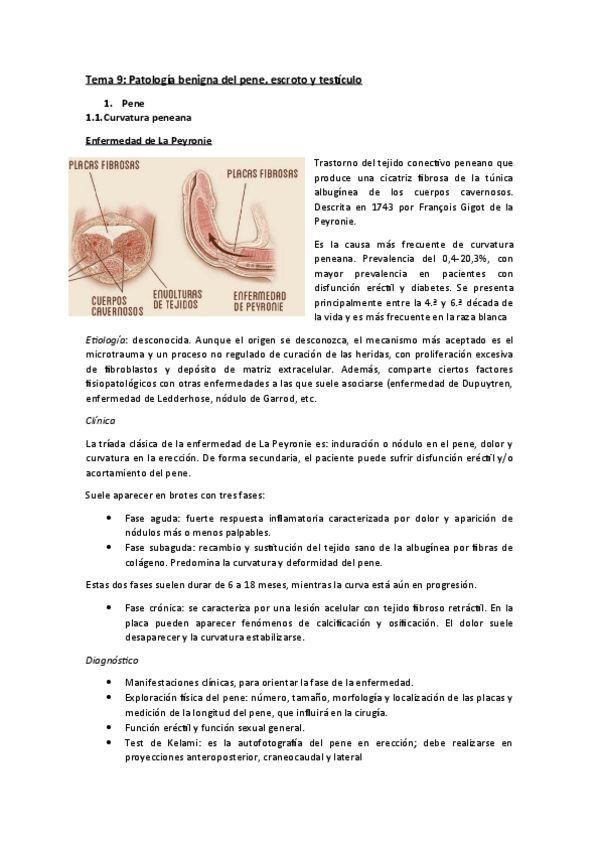 Tema 9: Patología benigna del pene, escroto y testículo

1. Pene

1.1. Curvatura peneana

Enfermedad de La Peyronie

PLACAS FIBROSAS

PLACAS FIBROSAS

CUERPOS CAVERNOSOS

ENVOLTURAS DE TEJIDOS

ENFERMEDAD DE PEYRONIE

Trastorno del tejido conectivo peneano que produce una cicatriz fibrosa de la túnica albugínea de los cuerpos cavernosos. Descrita en 1743 por François Gigot de la Peyronie.

Es la causa más frecuente de curvatura peneana. Prevalencia del 0,4-20,3%, con mayor prevalencia en pacientes con disfunción eréctil y diabetes. Se presenta principalmente entre la 4.ª y 6.ª década de la vida y es más frecuente en la raza blanca

Etiología: desconocida. Aunque el origen se desconozca, el mecanismo más aceptado es el microtrauma y un proceso no regulado de curación de las heridas, con proliferación excesiva de fibroblastos y depósito de matriz extracelular. Además, comparte ciertos factores fisiopatológicos con otras enfermedades a las que suele asociarse (enfermedad de Dupuytren, enfermedad de Ledderhose, nódulo de Garrod, etc.

Clínica

La tríada clásica de la enfermedad de La Peyronie es: induración o nódulo en el pene, dolor y curvatura en la erección. De forma secundaria, el paciente puede sufrir disfunción eréctil y/o acortamiento del pene.

Suele aparecer en brotes con tres fases:

• Fase aguda: fuerte respuesta inflamatoria caracterizada por dolor y aparición de nódulos más o menos palpables.
• Fase subaguda: recambio y sustitución del tejido sano de la albugínea por fibras de colágeno. Predomina la curvatura y deformidad del pene.

Estas dos fases suelen durar de 6 a 18 meses, mientras la curva está aún en progresión.

• Fase crónica: se caracteriza por una lesión acelular con tejido fibroso retráctil. En la placa pueden aparecer fenómenos de calcificación y osificación. El dolor suele desaparecer y la curvatura estabilizarse.

Diagnóstico

• Manifestaciones clínicas, para orientar la fase de la enfermedad.
• Exploración física del pene: número, tamaño, morfología y localización de las placas y medición de la longitud del pene, que influirá en la cirugía.
• Función eréctil y función sexual general.
• Test de Kelami: es la autofotografía del pene en erección; debe realizarse en proyecciones anteroposterior, craneocaudal y lateral